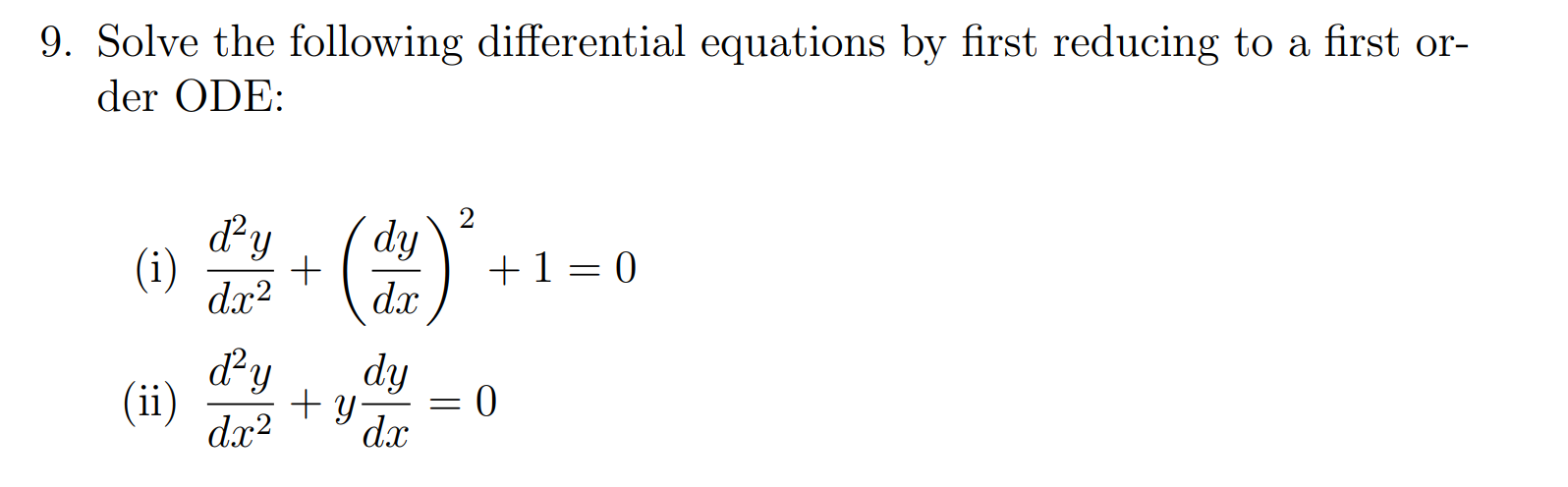 9. Solve the following differential equations by first reducing to a first order ODE:

(i) $\frac{d^2y}{dx^2} + \left(\frac{dy}{dx}\right)^2 + 1 = 0$

(ii) $\frac{d^2y}{dx^2} + y\frac{dy}{dx} = 0$